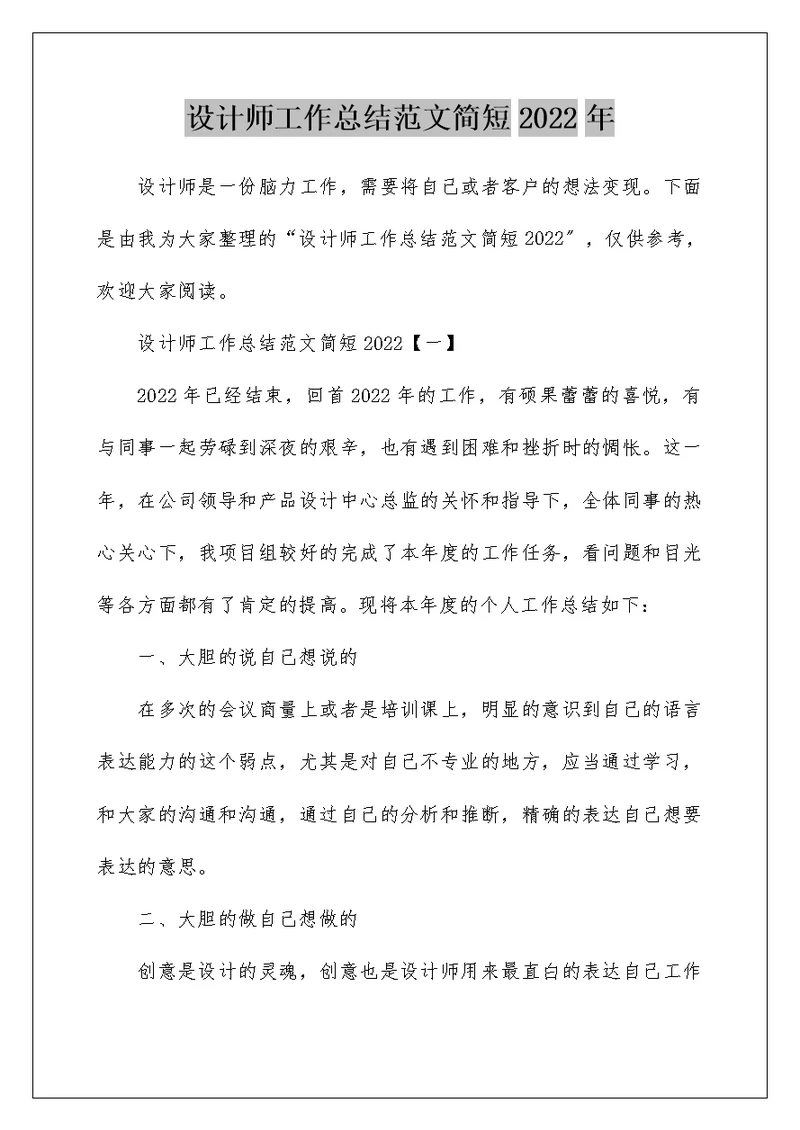 设计师工作总结范文简短 2022 年

设计师是一份脑力工作，需要将自己或者客户的想法变现。下面是由我为大家整理的“设计师工作总结范文简短 2022”，仅供参考，欢迎大家阅读。

设计师工作总结范文简短 2022【一】

2022 年已经结束，回首 2022 年的工作，有硕果蕾蕾的喜悦，有与同事一起劳碌到深夜的艰辛，也有遇到困难和挫折时的惆怅。这一年，在公司领导和产品设计中心总监的关怀和指导下，全体同事的热心关心下，我项目组较好的完成了本年度的工作任务，看问题和目光等各方面都有了肯定的提高。现将本年度的个人工作总结如下：

一、大胆的说自己想说的

在多次的会议商量上或者是培训课上，明显的意识到自己的语言表达能力的这个弱点，尤其是对自己不专业的地方，应当通过学习，和大家的沟通和沟通，通过自己的分析和推断，精确的表达自己想要表达的意思。

二、大胆的做自己想做的

创意是设计的灵魂，创意也是设计师用来最直白的表达自己工作